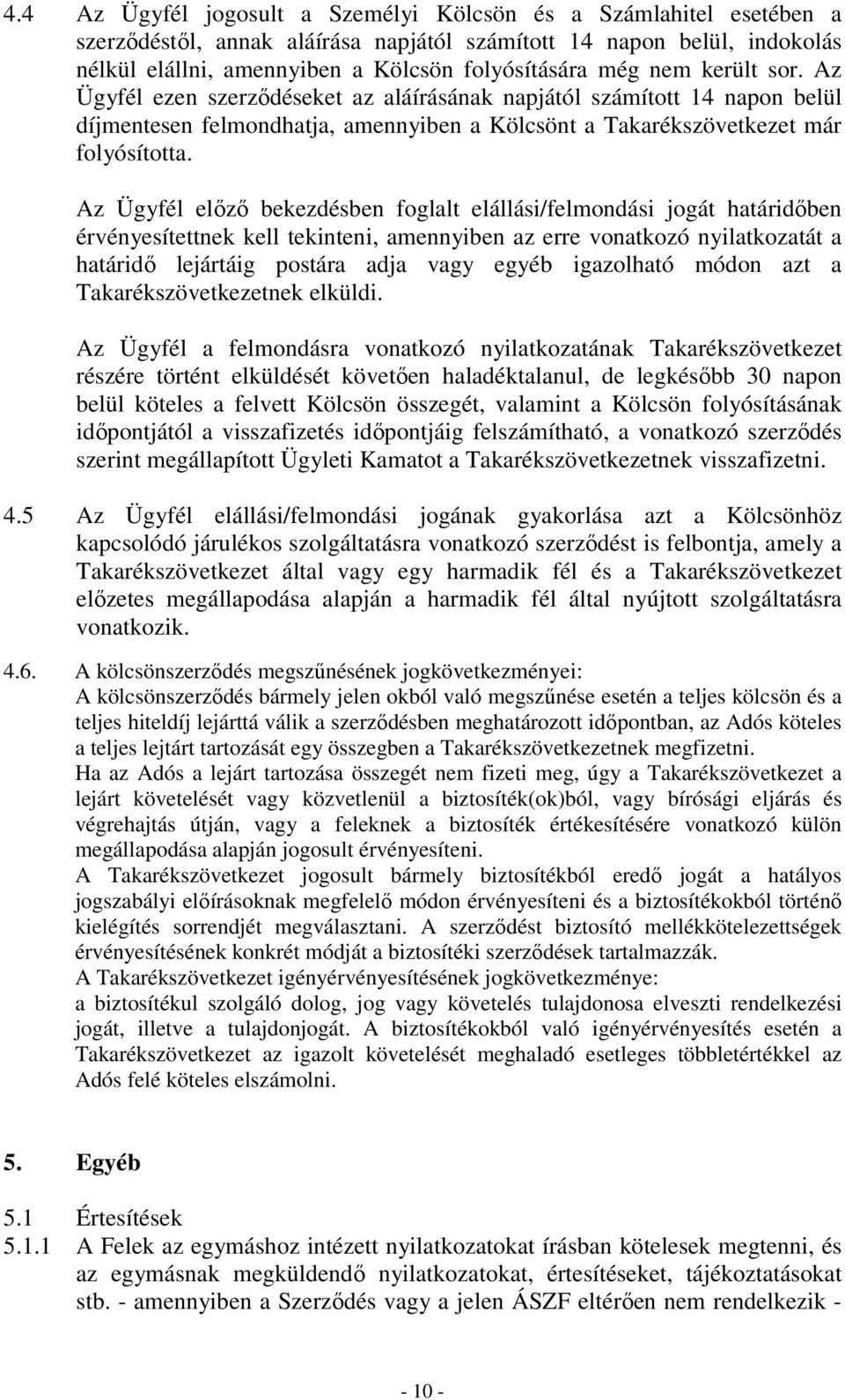 4.4 Az Ügyfél jogosult a Személyi Kölcsön és a Számlahitel esetében a szerződéstől, annak aláírása napjától számított 14 napon belül, indokolás nélkül elállni, amennyiben a Kölcsön folyósítására még nem került sor. Az Ügyfél ezen szerződéseket az aláírásának napjától számított 14 napon belül díjmentesen felmondhatja, amennyiben a Kölcsönt a Takarékszövetkezet már folyósította.

Az Ügyfél előző bekezdésben foglalt elállási/felmondási jogát határidőben érvényesítettnek kell tekinteni, amennyiben az erre vonatkozó nyilatkozatát a határidő lejártáig postára adja vagy egyéb igazolható módon azt a Takarékszövetkezetnek elküldi.

Az Ügyfél a felmondásra vonatkozó nyilatkozatának Takarékszövetkezet részére történt elküldését követően haladéktalanul, de legkésőbb 30 napon belül köteles a felvett Kölcsön összegét, valamint a Kölcsön folyósításának időpontjától a visszafizetés időpontjáig felszámítható, a vonatkozó szerződés szerint megállapított Ügyleti Kamatot a Takarékszövetkezetnek visszafizetni.

4.5 Az Ügyfél elállási/felmondási jogának gyakorlása azt a Kölcsönhöz kapcsolódó járulékos szolgáltatásra vonatkozó szerződést is felbontja, amely a Takarékszövetkezet által vagy egy harmadik fél és a Takarékszövetkezet előzetes megállapodása alapján a harmadik fél által nyújtott szolgáltatásra vonatkozik.

4.6. A kölcsönszerződés megszűnésének jogkövetkezményei:
A kölcsönszerződés bármely jelen okból való megszűnése esetén a teljes kölcsön és a teljes hiteldíj lejárttá válik a szerződésben meghatározott időpontban, az Adós köteles a teljes lejtárt tartozását egy összegben a Takarékszövetkezetnek megfizetni.
Ha az Adós a lejárt tartozása összegét nem fizeti meg, úgy a Takarékszövetkezet a lejárt követelését vagy közvetlenül a biztosíték(ok)ból, vagy bírósági eljárás és végrehajtás útján, vagy a feleknek a biztosíték értékesítésére vonatkozó külön megállapodása alapján jogosult érvényesíteni.
A Takarékszövetkezet jogosult bármely biztosítékból eredő jogát a hatályos jogszabályi előírásoknak megfelelő módon érvényesíteni és a biztosítékokból történő kielégítés sorrendjét megválasztani. A szerződést biztosító mellékkötelezettségek érvényesítésének konkrét módját a biztosítéki szerződések tartalmazzák.
A Takarékszövetkezet igényérvényesítésének jogkövetkezménye:
a biztosítékul szolgáló dolog, jog vagy követelés tulajdonosa elveszti rendelkezési jogát, illetve a tulajdonjogát. A biztosítékokból való igényérvényesítés esetén a Takarékszövetkezet az igazolt követelését meghaladó esetleges többletértékkel az Adós felé köteles elszámolni.

5. Egyéb

5.1 Értesítések
5.1.1 A Felek az egymáshoz intézett nyilatkozatokat írásban kötelesek megtenni, és az egymásnak megküldendő nyilatkozatokat, értesítéseket, tájékoztatásokat stb. - amennyiben a Szerződés vagy a jelen ÁSZF eltérően nem rendelkezik -

- 10 -